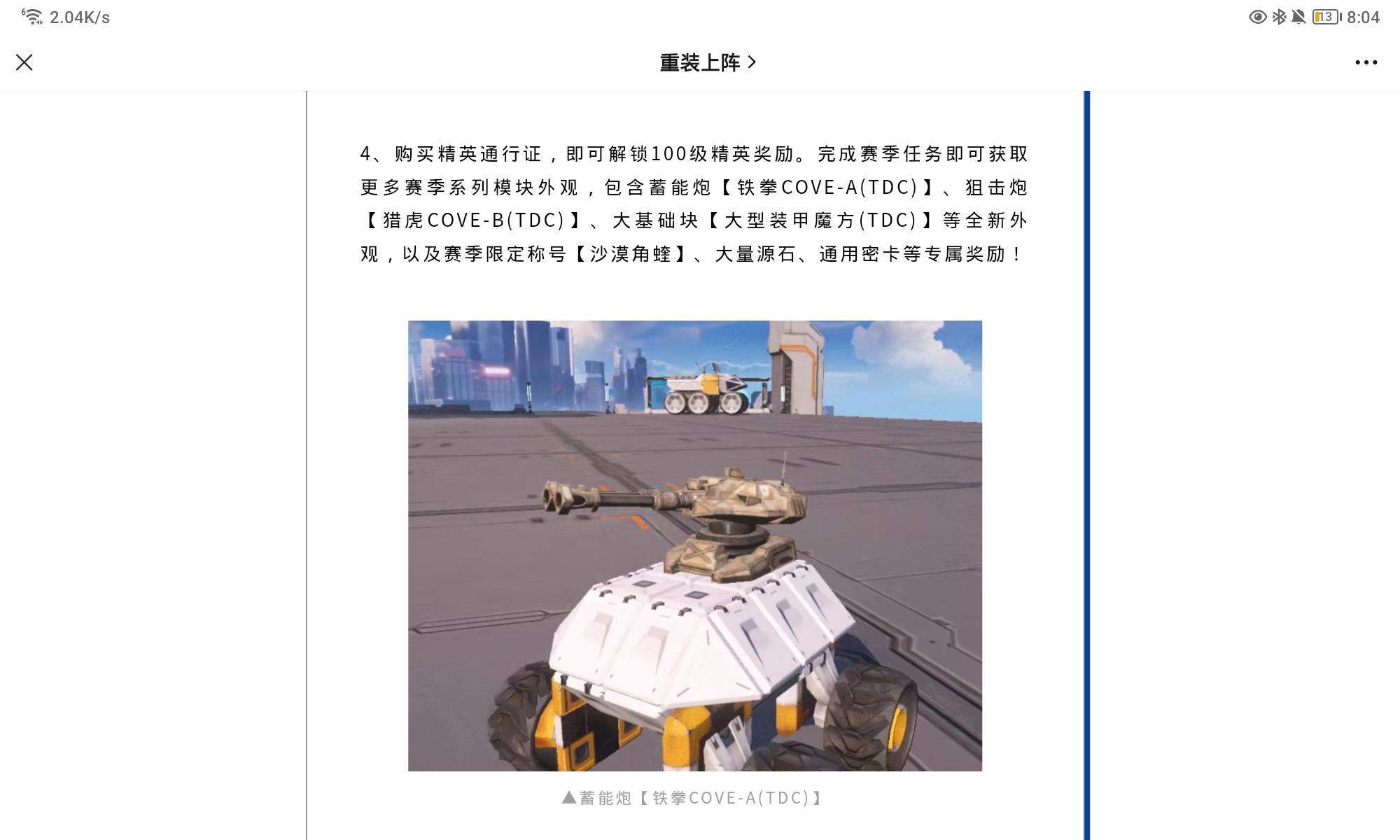 2.04K/s

13 8:04

重装上阵 >

4、购买精英通行证，即可解锁100级精英奖励。完成赛季任务即可获取更多赛季系列模块外观，包含蓄能炮【铁拳COVE-A(TDC)】、狙击炮【猎虎COVE-B(TDC)】、大基础块【大型装甲魔方(TDC)】等全新外观，以及赛季限定称号【沙漠角蝰】、大量源石、通用密卡等专属奖励！

▲蓄能炮【铁拳COVE-A(TDC)】